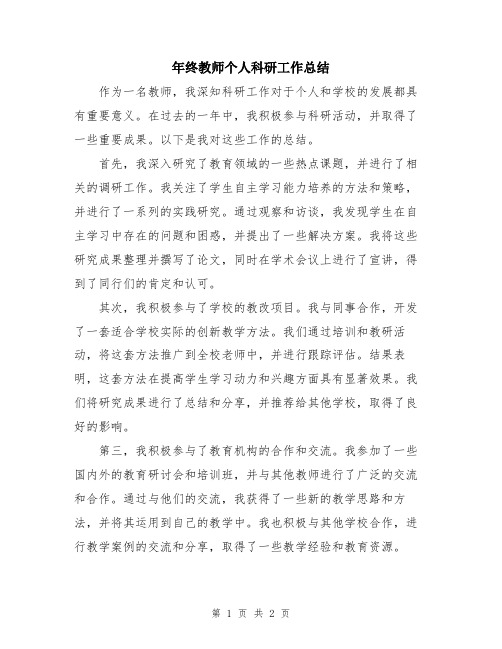 年终教师个人科研工作总结

作为一名教师，我深知科研工作对于个人和学校的发展都具有重要意义。在过去的一年中，我积极参与科研活动，并取得了一些重要成果。以下是我对这些工作的总结。

首先，我深入研究了教育领域的一些热点课题，并进行了相关的调研工作。我关注了学生自主学习能力培养的方法和策略，并进行了一系列的实践研究。通过观察和访谈，我发现学生在自主学习中存在的问题和困惑，并提出了一些解决方案。我将这些研究成果整理并撰写了论文，同时在学术会议上进行了宣讲，得到了同行们的肯定和认可。

其次，我积极参与了学校的教改项目。我与同事合作，开发了一套适合学校实际的创新教学方法。我们通过培训和教研活动，将这套方法推广到全校老师中，并进行跟踪评估。结果表明，这套方法在提高学生学习动力和兴趣方面具有显著效果。我们将研究成果进行了总结和分享，并推荐给其他学校，取得了良好的影响。

第三，我积极参与了教育机构的合作和交流。我参加了一些国内外的教育研讨会和培训班，并与其他教师进行了广泛的交流和合作。通过与他们的交流，我获得了一些新的教学思路和方法，并将其运用到自己的教学中。我也积极与其他学校合作，进行教学案例的交流和分享，取得了一些教学经验和教育资源。

第 1 页 共 2 页